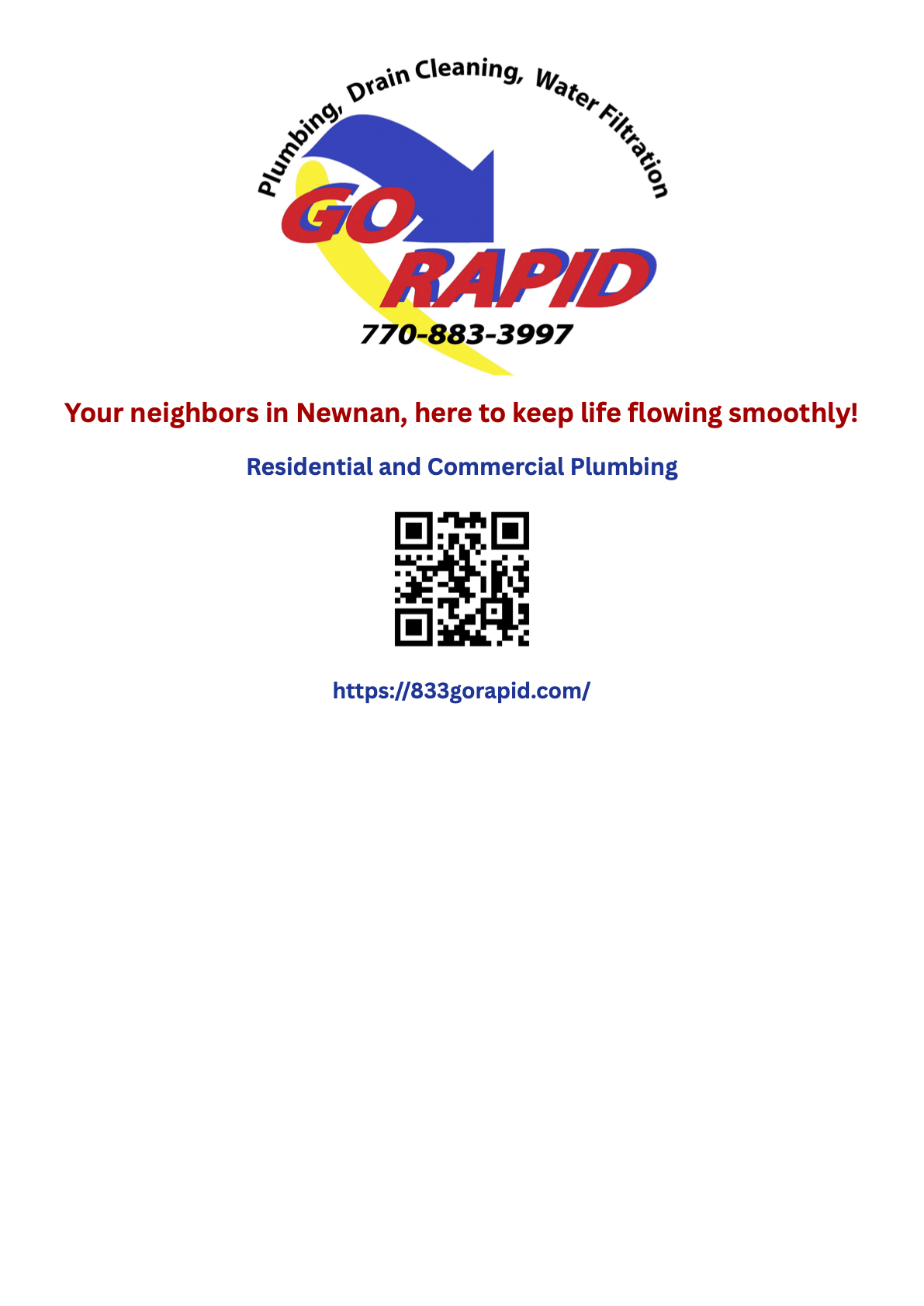 Plumbing, Drain Cleaning, Water Filtration

GO
RAPID

770-883-3997

Your neighbors in Newnan, here to keep life flowing smoothly!

Residential and Commercial Plumbing

https://833gorapid.com/